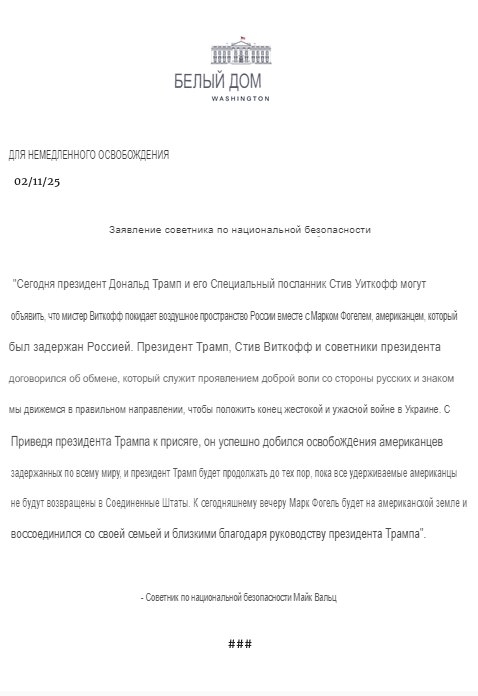 БЕЛЫЙ ДОМ
WASHINGTON

ДЛЯ НЕМЕДЛЕННОГО ОСВОБОЖДЕНИЯ
02/11/25

Заявление советника по национальной безопасности

"Сегодня президент Дональд Трамп и его Специальный посланник Стив Уиткофф могут объявить, что мистер Виткофф покидает воздушное пространство России вместе с Марком Фогелем, американцем, который был задержан Россией. Президент Трамп, Стив Виткофф и советники президента договорился об обмене, который служит проявлением доброй воли со стороны русских и знаком мы движемся в правильном направлении, чтобы положить конец жестокой и ужасной войне в Украине. С Приведя президента Трампа к присяге, он успешно добился освобождения американцев задержанных по всему миру, и президент Трамп будет продолжать до тех пор, пока все удерживаемые американцы не будут возвращены в Соединенные Штаты. К сегодняшнему вечеру Марк Фогель будет на американской земле и воссоединился со своей семьей и близкими благодаря руководству президента Трампа".

- Советник по национальной безопасности Майк Вальц

###